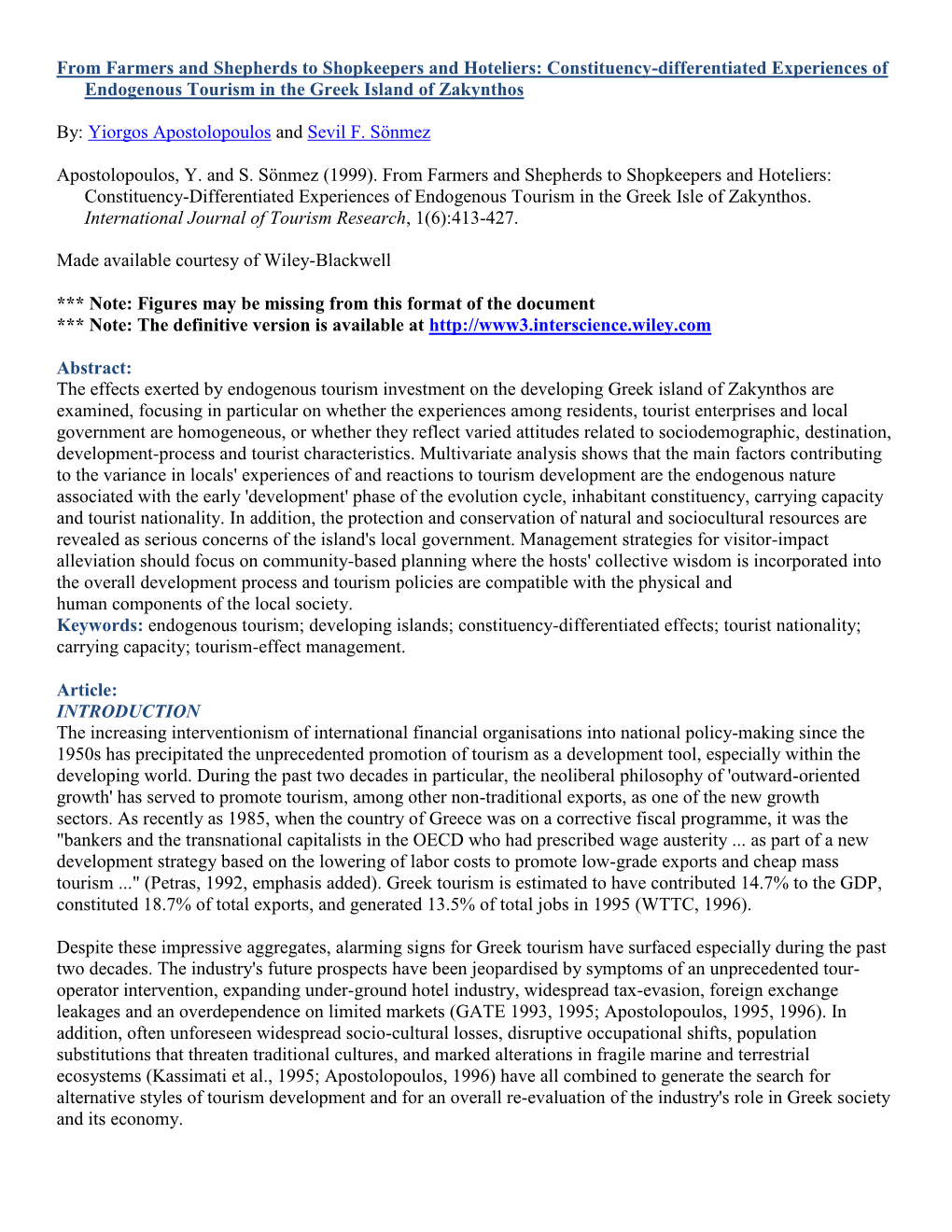 From Farmers and Shepherds to Shopkeepers and Hoteliers: Constituency-differentiated Experiences of Endogenous Tourism in the Greek Island of Zakynthos

By: Yiorgos Apostolopoulos and Sevil F. Sönmez

Apostolopoulos, Y. and S. Sönmez (1999). From Farmers and Shepherds to Shopkeepers and Hoteliers: Constituency-Differentiated Experiences of Endogenous Tourism in the Greek Isle of Zakynthos. International Journal of Tourism Research, 1(6):413-427.

Made available courtesy of Wiley-Blackwell

*** Note: Figures may be missing from this format of the document
*** Note: The definitive version is available at http://www3.interscience.wiley.com

Abstract:
The effects exerted by endogenous tourism investment on the developing Greek island of Zakynthos are examined, focusing in particular on whether the experiences among residents, tourist enterprises and local government are homogeneous, or whether they reflect varied attitudes related to sociodemographic, destination, development-process and tourist characteristics. Multivariate analysis shows that the main factors contributing to the variance in locals' experiences of and reactions to tourism development are the endogenous nature associated with the early 'development' phase of the evolution cycle, inhabitant constituency, carrying capacity and tourist nationality. In addition, the protection and conservation of natural and sociocultural resources are revealed as serious concerns of the island's local government. Management strategies for visitor-impact alleviation should focus on community-based planning where the hosts' collective wisdom is incorporated into the overall development process and tourism policies are compatible with the physical and human components of the local society.
Keywords: endogenous tourism; developing islands; constituency-differentiated effects; tourist nationality; carrying capacity; tourism-effect management.

Article:
INTRODUCTION
The increasing interventionism of international financial organisations into national policy-making since the 1950s has precipitated the unprecedented promotion of tourism as a development tool, especially within the developing world. During the past two decades in particular, the neoliberal philosophy of 'outward-oriented growth' has served to promote tourism, among other non-traditional exports, as one of the new growth sectors. As recently as 1985, when the country of Greece was on a corrective fiscal programme, it was the "bankers and the transnational capitalists in the OECD who had prescribed wage austerity ... as part of a new development strategy based on the lowering of labor costs to promote low-grade exports and cheap mass tourism ..." (Petras, 1992, emphasis added). Greek tourism is estimated to have contributed 14.7% to the GDP, constituted 18.7% of total exports, and generated 13.5% of total jobs in 1995 (WTTC, 1996).

Despite these impressive aggregates, alarming signs for Greek tourism have surfaced especially during the past two decades. The industry's future prospects have been jeopardised by symptoms of an unprecedented tour-operator intervention, expanding under-ground hotel industry, widespread tax-evasion, foreign exchange leakages and an overdependence on limited markets (GATE 1993, 1995; Apostolopoulos, 1995, 1996). In addition, often unforeseen widespread socio-cultural losses, disruptive occupational shifts, population substitutions that threaten traditional cultures, and marked alterations in fragile marine and terrestrial ecosystems (Kassimati et al., 1995; Apostolopoulos, 1996) have all combined to generate the search for alternative styles of tourism development and for an overall re-evaluation of the industry's role in Greek society and its economy.